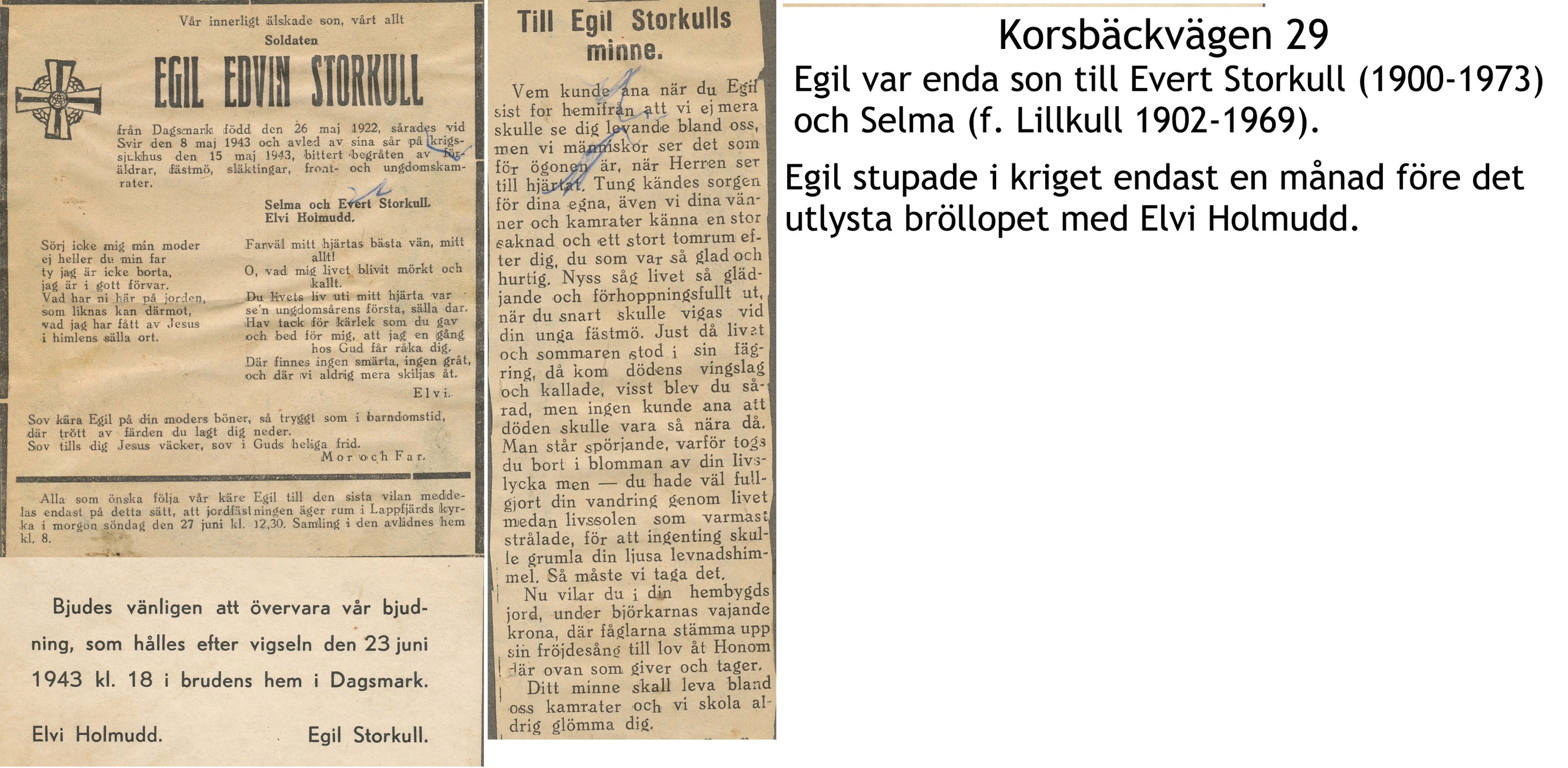 Vår innerligt älskade son, vårt allt

Soldaten

EGIL EDVIN STORKULL

från Dagsmark född den 26 maj 1922, sårades vid Svir den 8 maj 1943 och avled av sina sår på krigssjukhus den 15 maj 1943, bittert begråten av föräldrar, fästmö, släktingar, front- och ungdomskamrater.

Selma och Evert Storkull.
Elvi Holmudd.

Sörj icke mig min moder
ej heller du min far
ty jag är icke borta,
jag är i gott förvar.
Vad har ni här på jorden,
som liknas kan därmot,
vad jag har fått av Jesus
i himlens sälla ort.

Farväl mitt hjärtas bästa vän, mitt allt!
O, vad mig livet blivit mörkt och kallt.
Du livets liv uti mitt hjärta var
se'n ungdomsårens första, sälla dar.
Hav tack för kärlek som du gav
och bed för mig, att jag en gång hos Gud får råka dig.
Där finnes ingen smärta, ingen gråt,
och där vi aldrig mera skiljas åt.
Elvi.

Sov kära Egil på din moders böner, så tryggt som i barndomstid,
där trött av färden du lagt dig neder.
Sov tills dig Jesus väcker, sov i Guds heliga frid.
Mor och Far.

Alla som önska följa vår käre Egil till den sista vilan meddelas endast på detta sätt, att jordfästningen äger rum i Lappfjärds kyrka i morgon söndag den 27 juni kl. 12,30. Samling i den avlidnes hem kl. 8.

Bjudes vänligen att övervara vår bjudning, som hålles efter vigseln den 23 juni 1943 kl. 18 i brudens hem i Dagsmark.

Elvi Holmudd. Egil Storkull.

Till Egil Storkulls minne.

Vem kunde ana när du Egil sist for hemifrån att vi ej mera skulle se dig levande bland oss, men vi människor ser det som för ögonen är, när Herren ser till hjärtat. Tung kändes sorgen för dina egna, även vi dina vänner och kamrater känna en stor saknad och ett stort tomrum efter dig, du som var så glad och hurtig. Nyss såg livet så glädjande och förhoppningsfullt ut, när du snart skulle vigas vid din unga fästmö. Just då livet och sommaren stod i sin fägring, då kom dödens vingslag och kallade, visst blev du sårad, men ingen kunde ana att döden skulle vara så nära då. Man står spörjande, varför togs du bort i blomman av din livslycka men — du hade väl fullgjort din vandring genom livet medan livssolen som varmast strålade, för att ingenting skulle grumla din ljusa levnadshimmel. Så måste vi taga det.

Nu vilar du i din hembygds jord, under björkarnas vajande krona, där fåglarna stämma upp sin fröjdesång till lov åt Honom där ovan som giver och tager.

Ditt minne skall leva bland oss kamrater och vi skola aldrig glömma dig.

Korsbäckvägen 29
Egil var enda son till Evert Storkull (1900-1973) och Selma (f. Lillkull 1902-1969).

Egil stupade i kriget endast en månad före det utlysta bröllopet med Elvi Holmudd.